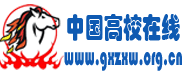 中国高校在线
www.gxzxw.org.cn